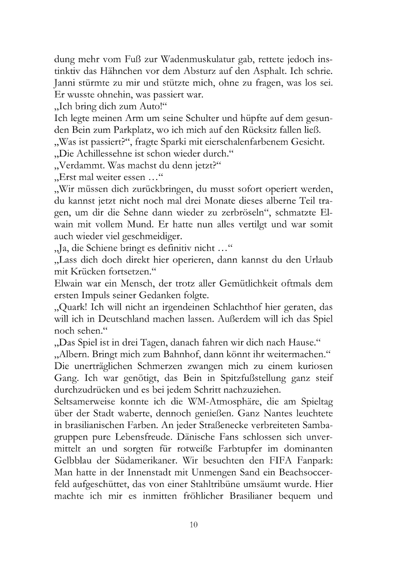 dung mehr vom Fuß zur Wadenmuskulatur gab, rettete jedoch instinktiv das Hähnchen vor dem Absturz auf den Asphalt. Ich schrie. Janni stürmte zu mir und stützte mich, ohne zu fragen, was los sei. Er wusste ohnehin, was passiert war.
„Ich bring dich zum Auto!“
Ich legte meinen Arm um seine Schulter und hüpfte auf dem gesunden Bein zum Parkplatz, wo ich mich auf den Rücksitz fallen ließ.
„Was ist passiert?“, fragte Sparki mit eierschalenfarbenem Gesicht.
„Die Achillessehne ist schon wieder durch.“
„Verdammt. Was machst du denn jetzt?“
„Erst mal weiter essen …“
„Wir müssen dich zurückbringen, du musst sofort operiert werden, du kannst jetzt nicht noch mal drei Monate dieses alberne Teil tragen, um dir die Sehne dann wieder zu zerbröseln“, schmatzte Elwain mit vollem Mund. Er hatte nun alles vertilgt und war somit auch wieder viel geschmeidiger.
„Ja, die Schiene bringt es definitiv nicht …“
„Lass dich doch direkt hier operieren, dann kannst du den Urlaub mit Krücken fortsetzen.“
Elwain war ein Mensch, der trotz aller Gemütlichkeit oftmals dem ersten Impuls seiner Gedanken folgte.
„Quark! Ich will nicht an irgendeinen Schlachthof hier geraten, das will ich in Deutschland machen lassen. Außerdem will ich das Spiel noch sehen.“
„Das Spiel ist in drei Tagen, danach fahren wir dich nach Hause.“
„Albern. Bringt mich zum Bahnhof, dann könnt ihr weitermachen.“
Die unerträglichen Schmerzen zwangen mich zu einem kuriosen Gang. Ich war genötigt, das Bein in Spitzfußstellung ganz steif durchzudrücken und es bei jedem Schritt nachzuziehen.
Seltsamerweise konnte ich die WM-Atmosphäre, die am Spieltag über der Stadt waberte, dennoch genießen. Ganz Nantes leuchtete in brasilianischen Farben. An jeder Straßenecke verbreiteten Sambagruppen pure Lebensfreude. Dänische Fans schlossen sich unvermittelt an und sorgten für rotweiße Farbtupfer im dominanten Gelbblau der Südamerikaner. Wir besuchten den FIFA Fanpark: Man hatte in der Innenstadt mit Unmengen Sand ein Beachsoccerfeld aufgeschüttet, das von einer Stahltribüne umsäumt wurde. Hier machte ich mir es inmitten fröhlicher Brasilianer bequem und

10